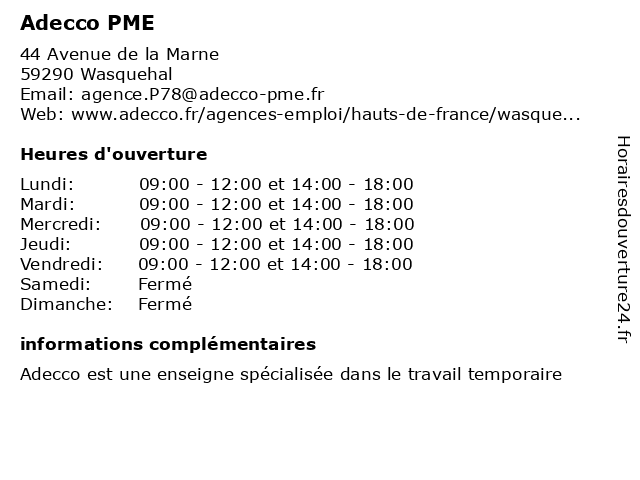 Adecco PME

44 Avenue de la Marne
59290 Wasquehal
Email: agence.P78@adecco-pme.fr
Web: www.adecco.fr/agences-emploi/hauts-de-france/wasque...

Heures d'ouverture

| | |
|---|---|
| Lundi: | 09:00 - 12:00 et 14:00 - 18:00 |
| Mardi: | 09:00 - 12:00 et 14:00 - 18:00 |
| Mercredi: | 09:00 - 12:00 et 14:00 - 18:00 |
| Jeudi: | 09:00 - 12:00 et 14:00 - 18:00 |
| Vendredi: | 09:00 - 12:00 et 14:00 - 18:00 |
| Samedi: | Fermé |
| Dimanche: | Fermé |

informations complémentaires

Adecco est une enseigne spécialisée dans le travail temporaire

Horairesdouverture24.fr